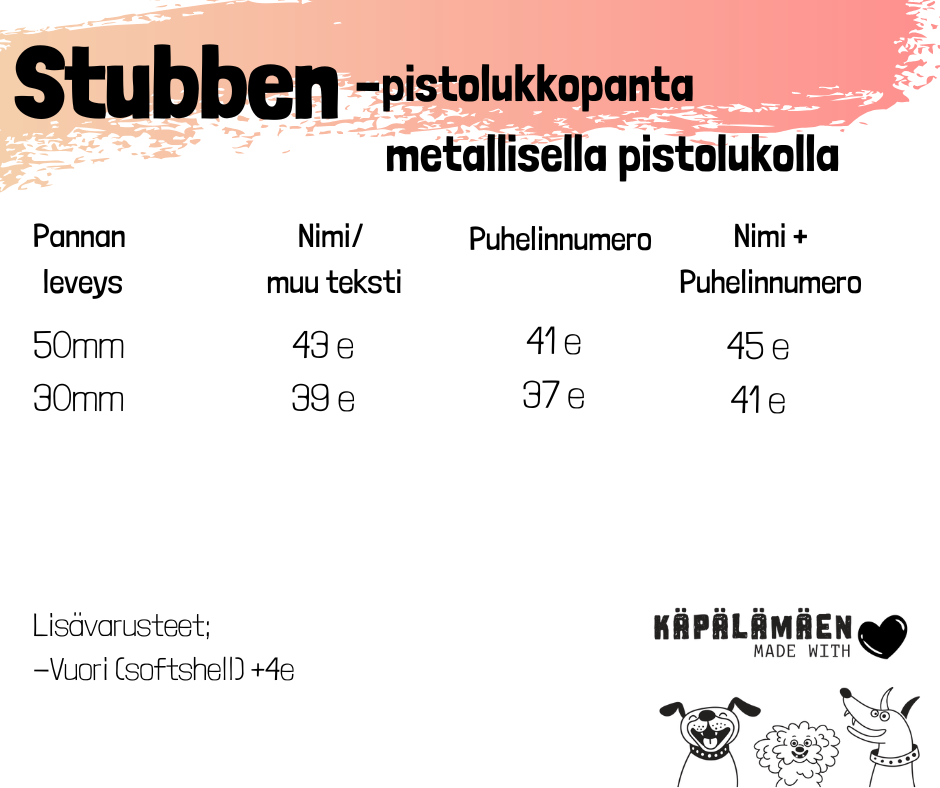 Stubben -pistolukkopanta metallisella pistolukolla

| Pannan leveys | Nimi/ muu teksti | Puhelinnumero | Nimi + Puhelinnumero |
|---|---|---|---|
| 50mm | 43 e | 41 e | 45 e |
| 30mm | 39 e | 37 e | 41 e |

Lisävarusteet;
-Vuori (softshell) +4e

KÄPÄLÄMÄEN
MADE WITH